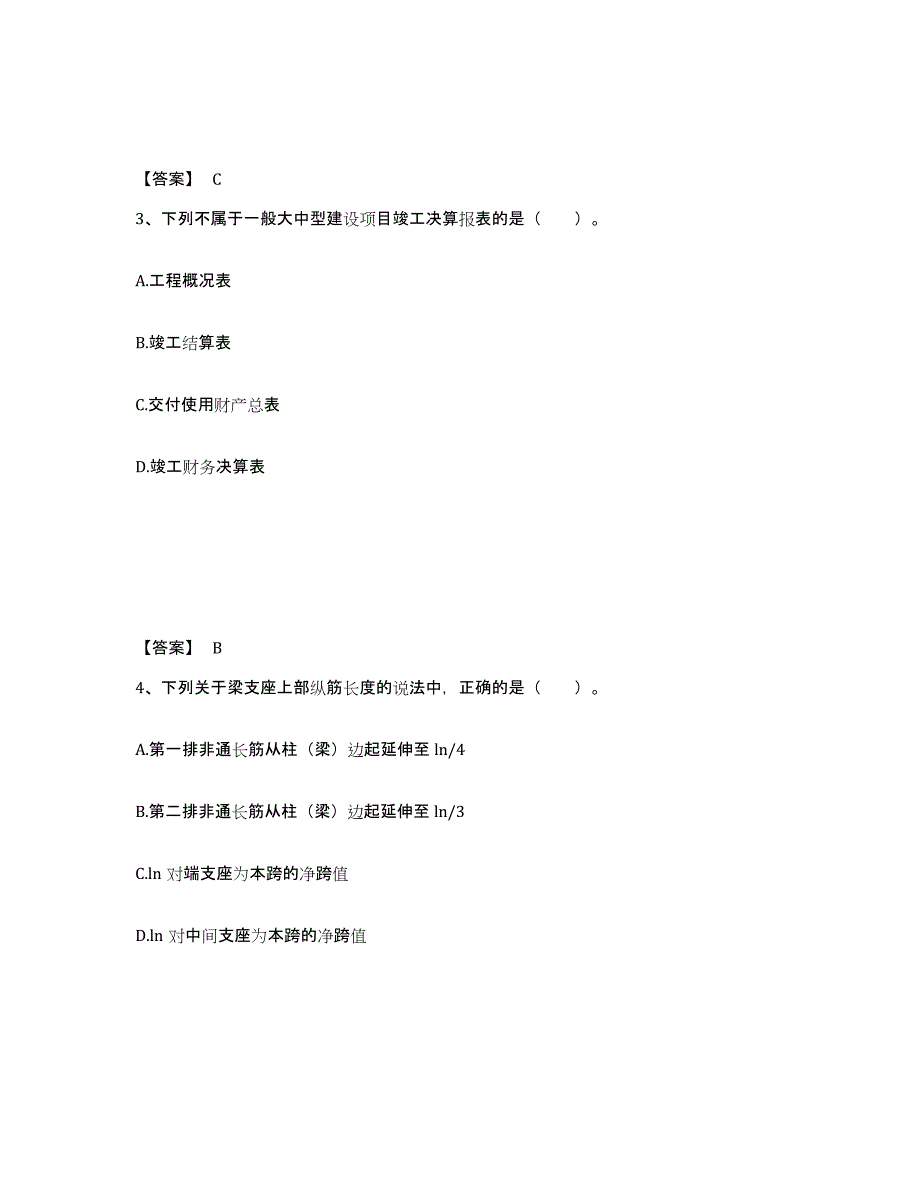 【答案】 C

3、下列不属于一般大中型建设项目竣工决算报表的是（ ）。

A.工程概况表

B.竣工结算表

C.交付使用财产总表

D.竣工财务决算表

【答案】 B

4、下列关于梁支座上部纵筋长度的说法中，正确的是（ ）。

A.第一排非通长筋从柱（梁）边起延伸至 ln/4

B.第二排非通长筋从柱（梁）边起延伸至 ln/3

C.ln 对端支座为本跨的净跨值

D.ln 对中间支座为本跨的净跨值